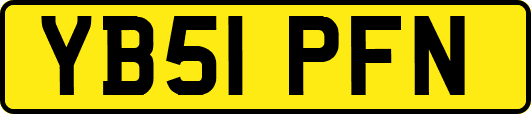 YB51 PFN